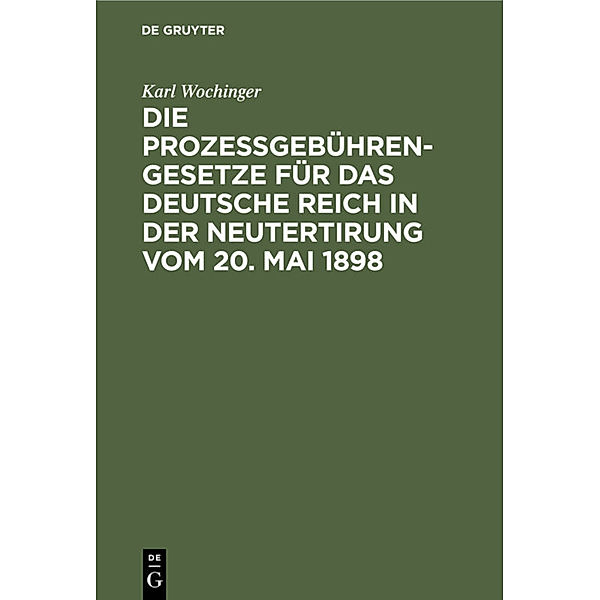 DE GRUYTER

Karl Wochinger

DIE PROZESSGEBÜHRENGESETZE FÜR DAS DEUTSCHE REICH IN DER NEUTERTIRUNG VOM 20. MAI 1898

DE
G